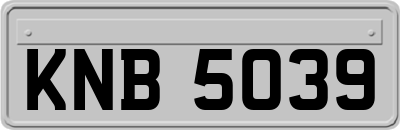 KNB 5039